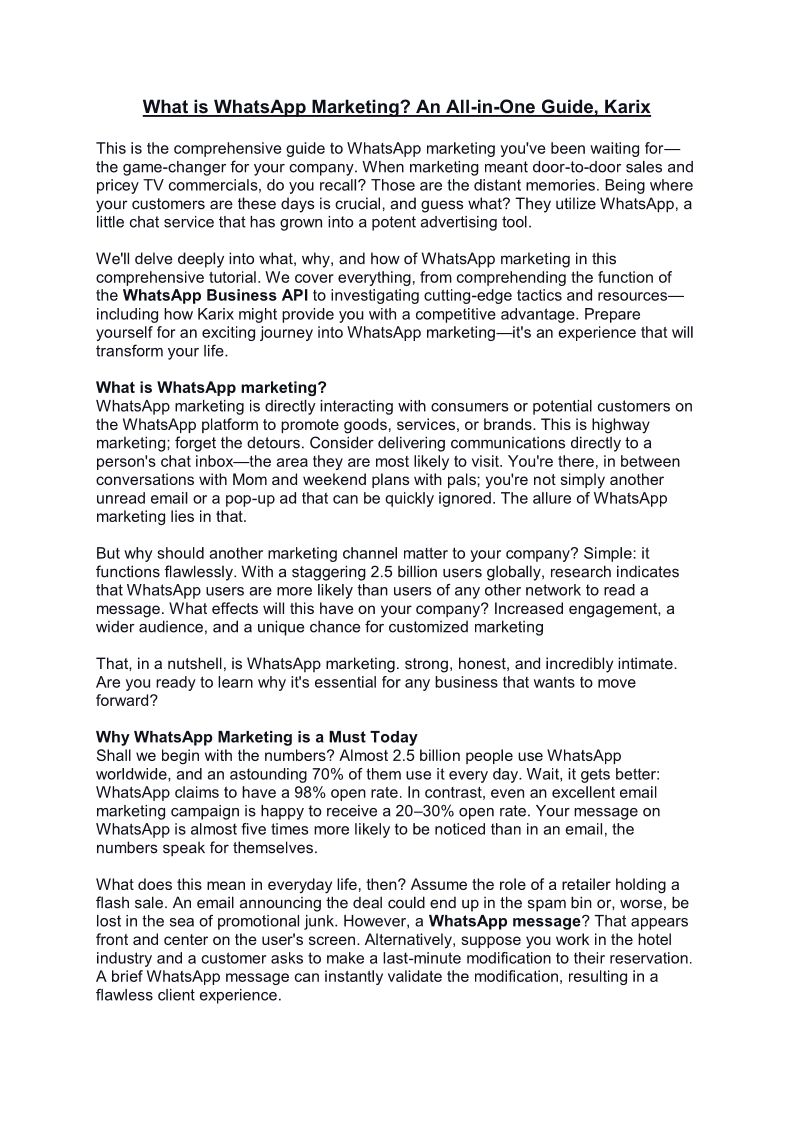 What is WhatsApp Marketing? An All-in-One Guide, Karix

This is the comprehensive guide to WhatsApp marketing you've been waiting for—the game-changer for your company. When marketing meant door-to-door sales and pricey TV commercials, do you recall? Those are the distant memories. Being where your customers are these days is crucial, and guess what? They utilize WhatsApp, a little chat service that has grown into a potent advertising tool.

We'll delve deeply into what, why, and how of WhatsApp marketing in this comprehensive tutorial. We cover everything, from comprehending the function of the WhatsApp Business API to investigating cutting-edge tactics and resources—including how Karix might provide you with a competitive advantage. Prepare yourself for an exciting journey into WhatsApp marketing—it's an experience that will transform your life.

What is WhatsApp marketing?
WhatsApp marketing is directly interacting with consumers or potential customers on the WhatsApp platform to promote goods, services, or brands. This is highway marketing; forget the detours. Consider delivering communications directly to a person's chat inbox—the area they are most likely to visit. You're there, in between conversations with Mom and weekend plans with pals; you're not simply another unread email or a pop-up ad that can be quickly ignored. The allure of WhatsApp marketing lies in that.

But why should another marketing channel matter to your company? Simple: it functions flawlessly. With a staggering 2.5 billion users globally, research indicates that WhatsApp users are more likely than users of any other network to read a message. What effects will this have on your company? Increased engagement, a wider audience, and a unique chance for customized marketing

That, in a nutshell, is WhatsApp marketing. strong, honest, and incredibly intimate. Are you ready to learn why it's essential for any business that wants to move forward?

Why WhatsApp Marketing is a Must Today
Shall we begin with the numbers? Almost 2.5 billion people use WhatsApp worldwide, and an astounding 70% of them use it every day. Wait, it gets better: WhatsApp claims to have a 98% open rate. In contrast, even an excellent email marketing campaign is happy to receive a 20–30% open rate. Your message on WhatsApp is almost five times more likely to be noticed than in an email, the numbers speak for themselves.

What does this mean in everyday life, then? Assume the role of a retailer holding a flash sale. An email announcing the deal could end up in the spam bin or, worse, be lost in the sea of promotional junk. However, a WhatsApp message? That appears front and center on the user's screen. Alternatively, suppose you work in the hotel industry and a customer asks to make a last-minute modification to their reservation. A brief WhatsApp message can instantly validate the modification, resulting in a flawless client experience.